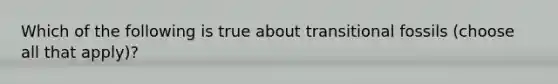 Which of the following is true about transitional fossils (choose all that apply)?